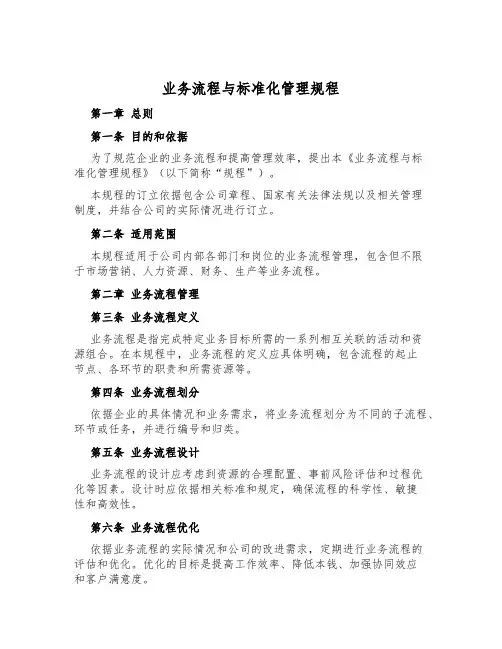 业务流程与标准化管理规程

第一章 总则

第一条 目的和依据

为了规范企业的业务流程和提高管理效率，提出本《业务流程与标准化管理规程》（以下简称“规程”）。

本规程的订立依据包含公司章程、国家有关法律法规以及相关管理制度，并结合公司的实际情况进行订立。

第二条 适用范围

本规程适用于公司内部各部门和岗位的业务流程管理，包含但不限于市场营销、人力资源、财务、生产等业务流程。

第二章 业务流程管理

第三条 业务流程定义

业务流程是指完成特定业务目标所需的一系列相互关联的活动和资源组合。在本规程中，业务流程的定义应具体明确，包含流程的起止节点、各环节的职责和所需资源等。

第四条 业务流程划分

依据企业的具体情况和业务需求，将业务流程划分为不同的子流程、环节或任务，并进行编号和归类。

第五条 业务流程设计

业务流程的设计应考虑到资源的合理配置、事前风险评估和过程优化等因素。设计时应依据相关标准和规定，确保流程的科学性、敏捷性和高效性。

第六条 业务流程优化

依据业务流程的实际情况和公司的改进需求，定期进行业务流程的评估和优化。优化的目标是提高工作效率、降低本钱、加强协同效应和客户满意度。